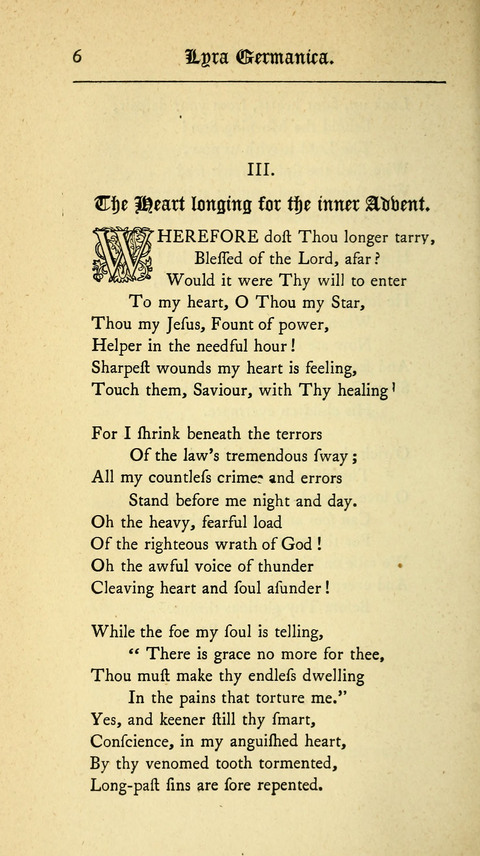 6 Lyra Germanica.

III.

The Heart longing for the inner Advent.

WHEREFORE doſt Thou longer tarry, Bleſſed of the Lord, afar? Would it were Thy will to enter To my heart, O Thou my Star, Thou my Jeſus, Fount of power, Helper in the needful hour! Sharpeſt wounds my heart is feeling, Touch them, Saviour, with Thy healing!

For I ſhrink beneath the terrors Of the law's tremendous ſway; All my countleſs crimes and errors Stand before me night and day. Oh the heavy, fearful load Of the righteous wrath of God! Oh the awful voice of thunder Cleaving heart and ſoul aſunder!

While the foe my ſoul is telling, "There is grace no more for thee, Thou muſt make thy endleſs dwelling In the pains that torture me." Yes, and keener ſtill thy ſmart, Conſcience, in my anguiſhed heart, By thy venomed tooth tormented, Long-paſt ſins are ſore repented.